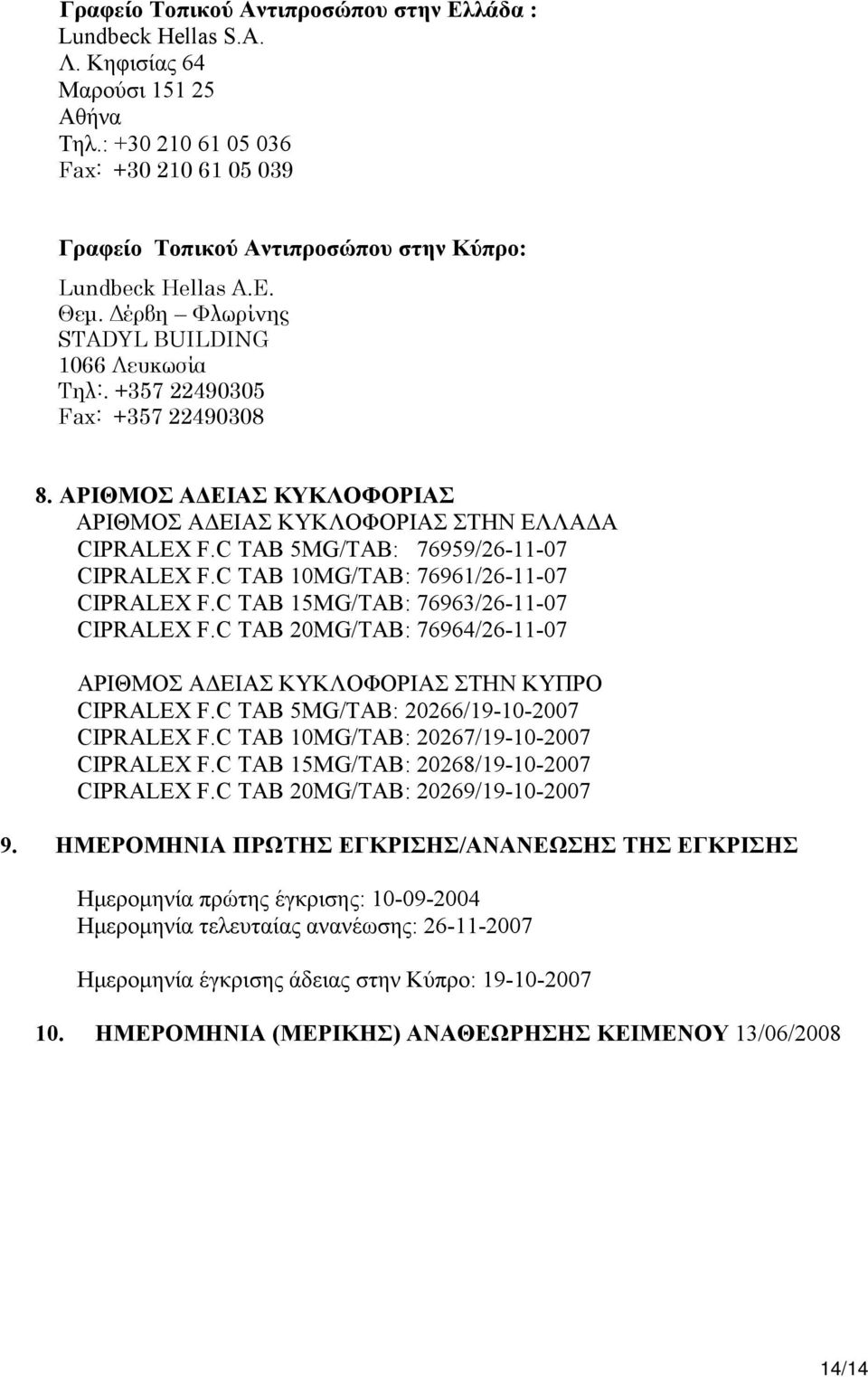 Γραφείο Τοπικού Αντιπροσώπου στην Ελλάδα :
Lundbeck Hellas S.A.
Λ. Κηφισίας 64
Μαρούσι 151 25
Αθήνα
Τηλ.: +30 210 61 05 036
Fax: +30 210 61 05 039

Γραφείο Τοπικού Αντιπροσώπου στην Κύπρο:
Lundbeck Hellas A.E.
Θεμ. Δέρβη – Φλωρίνης
STADYL BUILDING
1066 Λευκωσία
Τηλ:. +357 22490305
Fax: +357 22490308

8. ΑΡΙΘΜΟΣ ΑΔΕΙΑΣ ΚΥΚΛΟΦΟΡΙΑΣ
ΑΡΙΘΜΟΣ ΑΔΕΙΑΣ ΚΥΚΛΟΦΟΡΙΑΣ ΣΤΗΝ ΕΛΛΑΔΑ
CIPRALEX F.C TAB 5MG/TAB: 76959/26-11-07
CIPRALEX F.C TAB 10MG/TAB: 76961/26-11-07
CIPRALEX F.C TAB 15MG/TAB: 76963/26-11-07
CIPRALEX F.C TAB 20MG/TAB: 76964/26-11-07

ΑΡΙΘΜΟΣ ΑΔΕΙΑΣ ΚΥΚΛΟΦΟΡΙΑΣ ΣΤΗΝ ΚΥΠΡΟ
CIPRALEX F.C TAB 5MG/TAB: 20266/19-10-2007
CIPRALEX F.C TAB 10MG/TAB: 20267/19-10-2007
CIPRALEX F.C TAB 15MG/TAB: 20268/19-10-2007
CIPRALEX F.C TAB 20MG/TAB: 20269/19-10-2007

9. ΗΜΕΡΟΜΗΝΙΑ ΠΡΩΤΗΣ ΕΓΚΡΙΣΗΣ/ΑΝΑΝΕΩΣΗΣ ΤΗΣ ΕΓΚΡΙΣΗΣ

Ημερομηνία πρώτης έγκρισης: 10-09-2004
Ημερομηνία τελευταίας ανανέωσης: 26-11-2007

Ημερομηνία έγκρισης άδειας στην Κύπρο: 19-10-2007

10. ΗΜΕΡΟΜΗΝΙΑ (ΜΕΡΙΚΗΣ) ΑΝΑΘΕΩΡΗΣΗΣ ΚΕΙΜΕΝΟΥ 13/06/2008

14/14